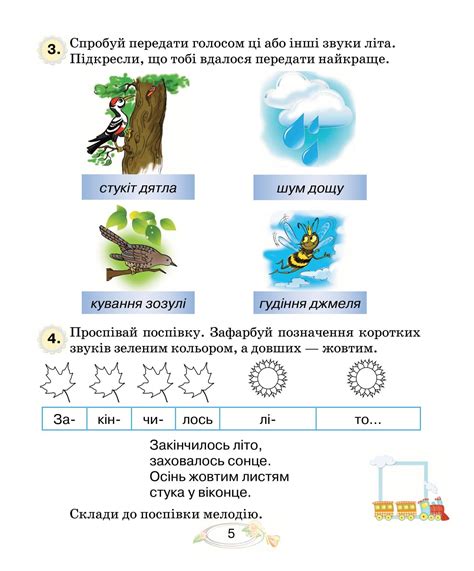 3. Спробуй передати голосом ці або інші звуки літа. Підкресли, що тобі вдалося передати найкраще.

стукіт дятла

шум дощу

кування зозулі

гудіння джмеля

4. Проспівай поспівку. Зафарбуй позначення коротких звуків зеленим кольором, а довших — жовтим.

| За- | кін- | чи- | лось | лі- | то... |
|---|---|---|---|---|---|

Закінчилось літо,
заховалось сонце.
Осінь жовтим листям
стука у віконце.

Склади до поспівки мелодію.

5